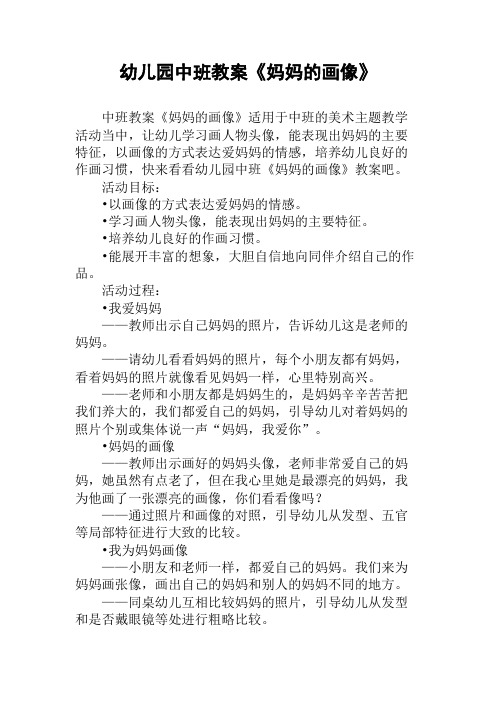 幼儿园中班教案《妈妈的画像》

中班教案《妈妈的画像》适用于中班的美术主题教学活动当中，让幼儿学习画人物头像，能表现出妈妈的主要特征，以画像的方式表达爱妈妈的情感，培养幼儿良好的作画习惯，快来看看幼儿园中班《妈妈的画像》教案吧。

活动目标：

•以画像的方式表达爱妈妈的情感。

•学习画人物头像，能表现出妈妈的主要特征。

•培养幼儿良好的作画习惯。

•能展开丰富的想象，大胆自信地向同伴介绍自己的作品。

活动过程：

•我爱妈妈

——教师出示自己妈妈的照片，告诉幼儿这是老师的妈妈。

——请幼儿看看妈妈的照片，每个小朋友都有妈妈，看着妈妈的照片就像看见妈妈一样，心里特别高兴。

——老师和小朋友都是妈妈生的，是妈妈辛辛苦苦把我们养大的，我们都爱自己的妈妈，引导幼儿对着妈妈的照片个别或集体说一声“妈妈，我爱你”。

•妈妈的画像

——教师出示画好的妈妈头像，老师非常爱自己的妈妈，她虽然有点老了，但在我心里她是最漂亮的妈妈，我为他画了一张漂亮的画像，你们看看像吗？

——通过照片和画像的对照，引导幼儿从发型、五官等局部特征进行大致的比较。

•我为妈妈画像

——小朋友和老师一样，都爱自己的妈妈。我们来为妈妈画张像，画出自己的妈妈和别人的妈妈不同的地方。

——同桌幼儿互相比较妈妈的照片，引导幼儿从发型和是否戴眼镜等处进行粗略比较。